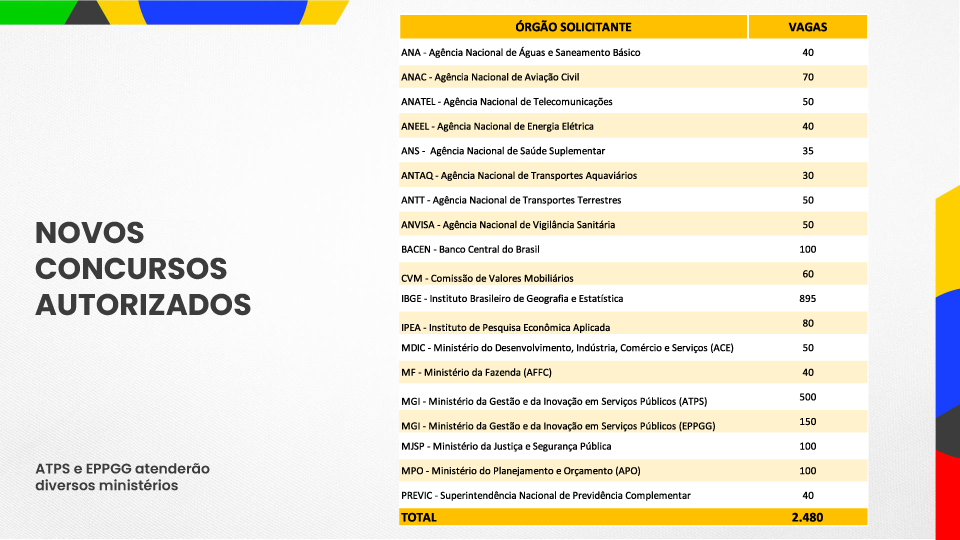 NOVOS CONCURSOS AUTORIZADOS

ATPS e EPPGG atenderão diversos ministérios

| ÓRGÃO SOLICITANTE | VAGAS |
|---|---|
| ANA - Agência Nacional de Águas e Saneamento Básico | 40 |
| ANAC - Agência Nacional de Aviação Civil | 70 |
| ANATEL - Agência Nacional de Telecomunicações | 50 |
| ANEEL - Agência Nacional de Energia Elétrica | 40 |
| ANS - Agência Nacional de Saúde Suplementar | 35 |
| ANTAQ - Agência Nacional de Transportes Aquaviários | 30 |
| ANTT - Agência Nacional de Transportes Terrestres | 50 |
| ANVISA - Agência Nacional de Vigilância Sanitária | 50 |
| BACEN - Banco Central do Brasil | 100 |
| CVM - Comissão de Valores Mobiliários | 60 |
| IBGE - Instituto Brasileiro de Geografia e Estatística | 895 |
| IPEA - Instituto de Pesquisa Econômica Aplicada | 80 |
| MDIC - Ministério do Desenvolvimento, Indústria, Comércio e Serviços (ACE) | 50 |
| MF - Ministério da Fazenda (AFFC) | 40 |
| MGI - Ministério da Gestão e da Inovação em Serviços Públicos (ATPS) | 500 |
| MGI - Ministério da Gestão e da Inovação em Serviços Públicos (EPPGG) | 150 |
| MJSP - Ministério da Justiça e Segurança Pública | 100 |
| MPO - Ministério do Planejamento e Orçamento (APO) | 100 |
| PREVIC - Superintendência Nacional de Previdência Complementar | 40 |
| TOTAL | 2.480 |